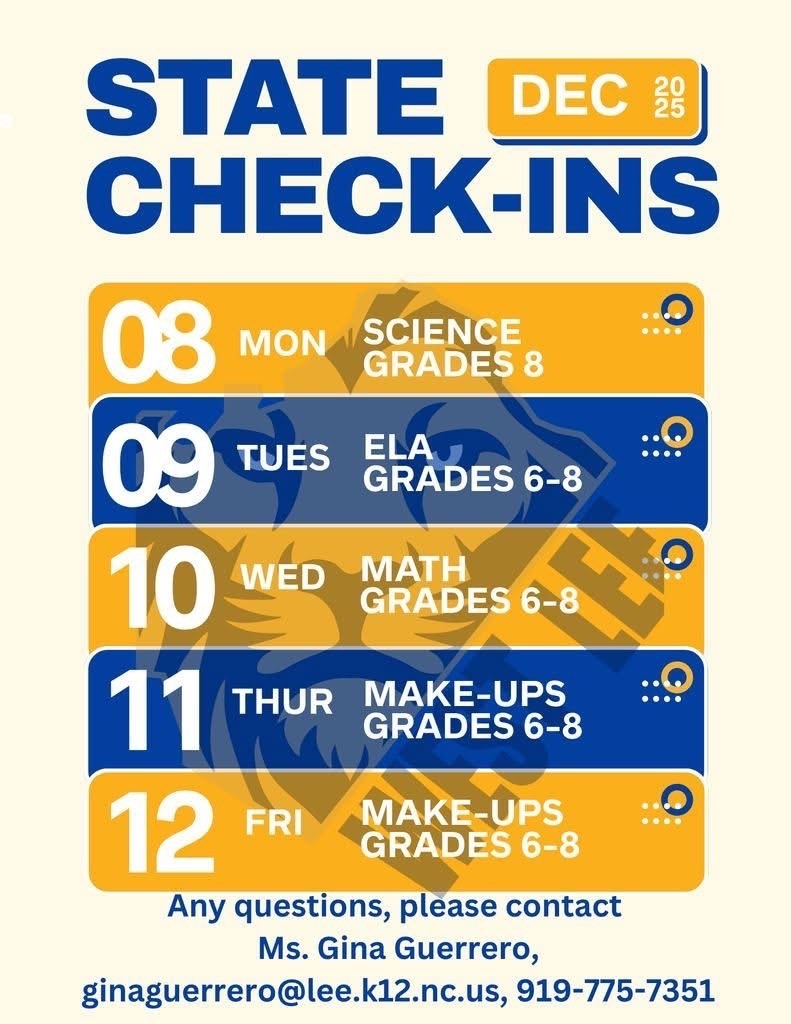 STATE CHECK-INS

DEC 2025

08 MON SCIENCE GRADES 8

09 TUES ELA GRADES 6-8

10 WED MATH GRADES 6-8

11 THUR MAKE-UPS GRADES 6-8

12 FRI MAKE-UPS GRADES 6-8

Any questions, please contact
Ms. Gina Guerrero,
ginaguerrero@lee.k12.nc.us, 919-775-7351

LEE